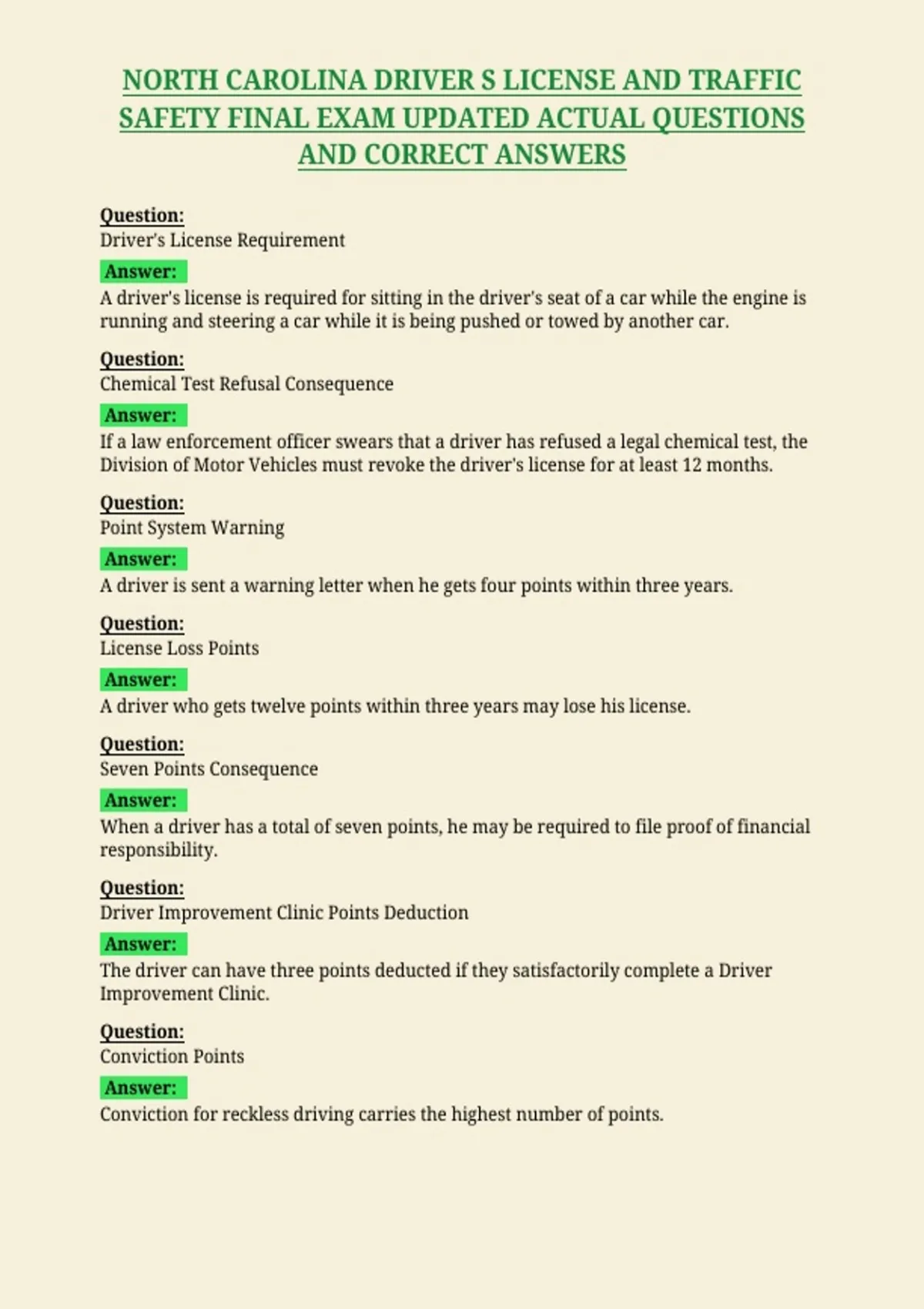 NORTH CAROLINA DRIVER S LICENSE AND TRAFFIC SAFETY FINAL EXAM UPDATED ACTUAL QUESTIONS AND CORRECT ANSWERS

Question:
Driver's License Requirement

Answer:
A driver's license is required for sitting in the driver's seat of a car while the engine is running and steering a car while it is being pushed or towed by another car.

Question:
Chemical Test Refusal Consequence

Answer:
If a law enforcement officer swears that a driver has refused a legal chemical test, the Division of Motor Vehicles must revoke the driver's license for at least 12 months.

Question:
Point System Warning

Answer:
A driver is sent a warning letter when he gets four points within three years.

Question:
License Loss Points

Answer:
A driver who gets twelve points within three years may lose his license.

Question:
Seven Points Consequence

Answer:
When a driver has a total of seven points, he may be required to file proof of financial responsibility.

Question:
Driver Improvement Clinic Points Deduction

Answer:
The driver can have three points deducted if they satisfactorily complete a Driver Improvement Clinic.

Question:
Conviction Points

Answer:
Conviction for reckless driving carries the highest number of points.